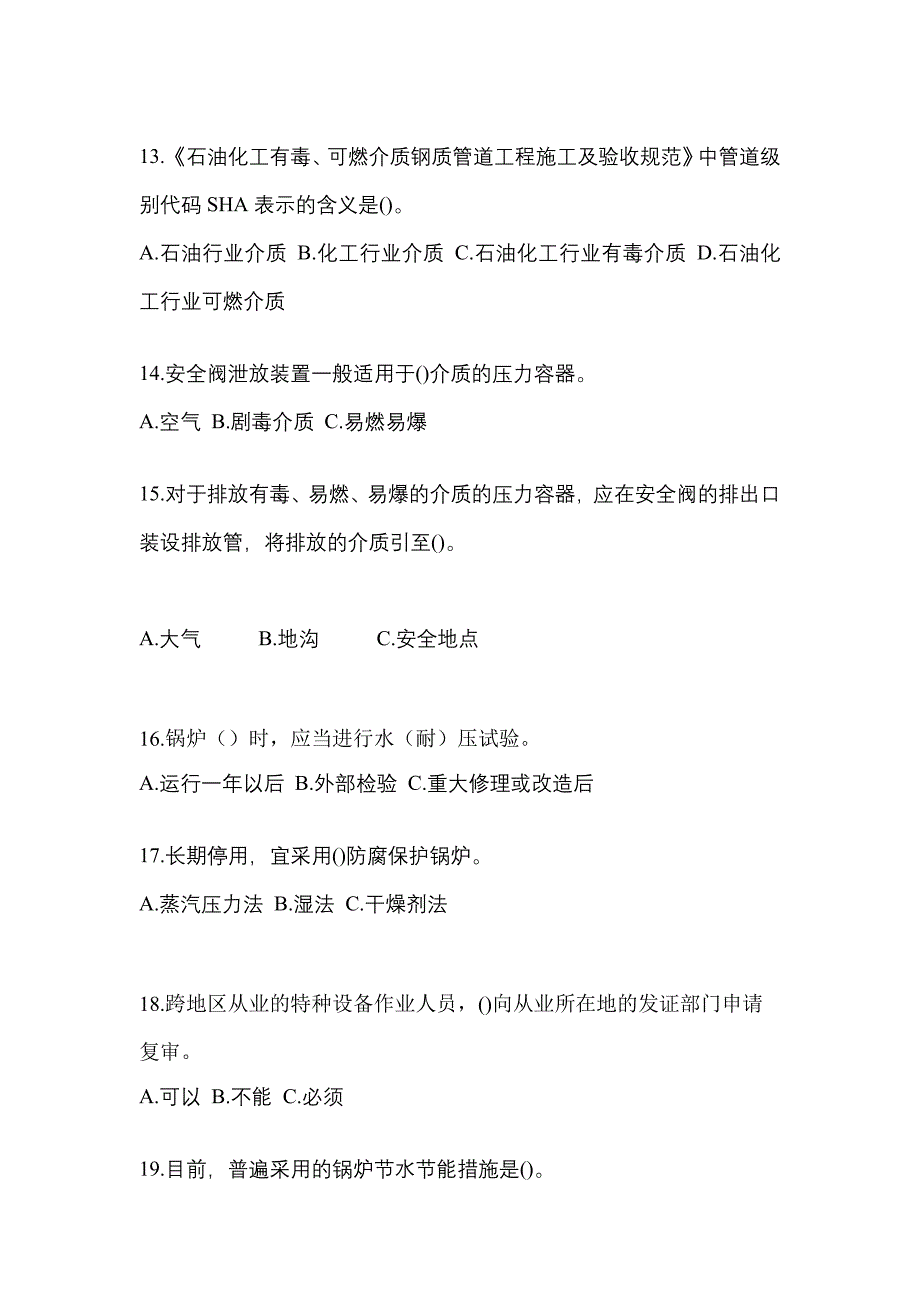 13.《石油化工有毒、可燃介质钢质管道工程施工及验收规范》中管道级别代码 SHA 表示的含义是()。

A.石油行业介质 B.化工行业介质 C.石油化工行业有毒介质 D.石油化工行业可燃介质

14.安全阀泄放装置一般适用于()介质的压力容器。

A.空气 B.剧毒介质 C.易燃易爆

15.对于排放有毒、易燃、易爆的介质的压力容器，应在安全阀的排出口装设排放管，将排放的介质引至()。

A.大气 B.地沟 C.安全地点

16.锅炉（）时，应当进行水（耐）压试验。

A.运行一年以后 B.外部检验 C.重大修理或改造后

17.长期停用，宜采用()防腐保护锅炉。

A.蒸汽压力法 B.湿法 C.干燥剂法

18.跨地区从业的特种设备作业人员，()向从业所在地的发证部门申请复审。

A.可以 B.不能 C.必须

19.目前，普遍采用的锅炉节水节能措施是()。